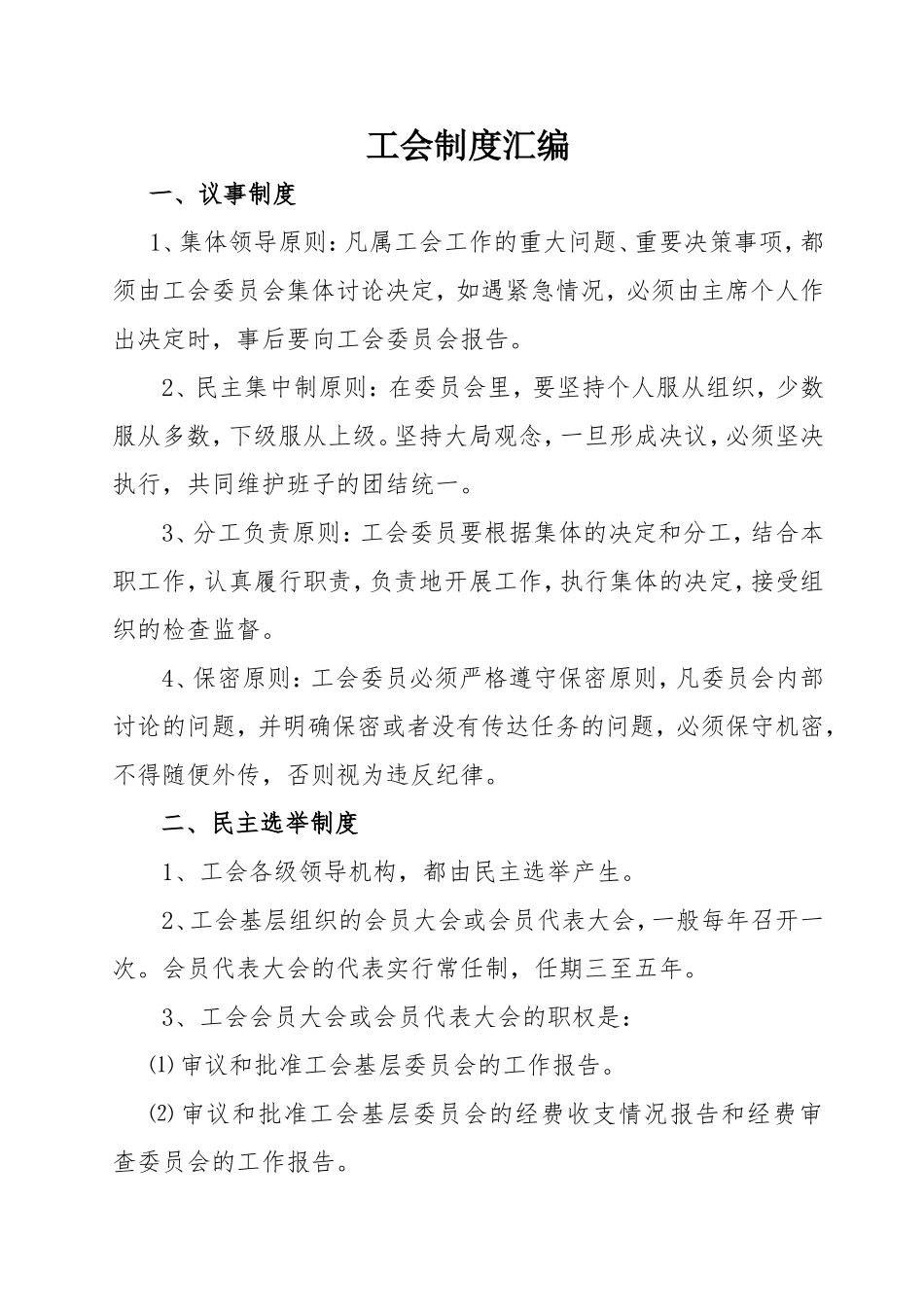 工会制度汇编

一、议事制度

1、集体领导原则：凡属工会工作的重大问题、重要决策事项，都须由工会委员会集体讨论决定，如遇紧急情况，必须由主席个人作出决定时，事后要向工会委员会报告。

2、民主集中制原则：在委员会里，要坚持个人服从组织，少数服从多数，下级服从上级。坚持大局观念，一旦形成决议，必须坚决执行，共同维护班子的团结统一。

3、分工负责原则：工会委员要根据集体的决定和分工，结合本职工作，认真履行职责，负责地开展工作，执行集体的决定，接受组织的检查监督。

4、保密原则：工会委员必须严格遵守保密原则，凡委员会内部讨论的问题，并明确保密或者没有传达任务的问题，必须保守机密，不得随便外传，否则视为违反纪律。

二、民主选举制度

1、工会各级领导机构，都由民主选举产生。

2、工会基层组织的会员大会或会员代表大会，一般每年召开一次。会员代表大会的代表实行常任制，任期三至五年。

3、工会会员大会或会员代表大会的职权是：

⑴审议和批准工会基层委员会的工作报告。

⑵审议和批准工会基层委员会的经费收支情况报告和经费审查委员会的工作报告。